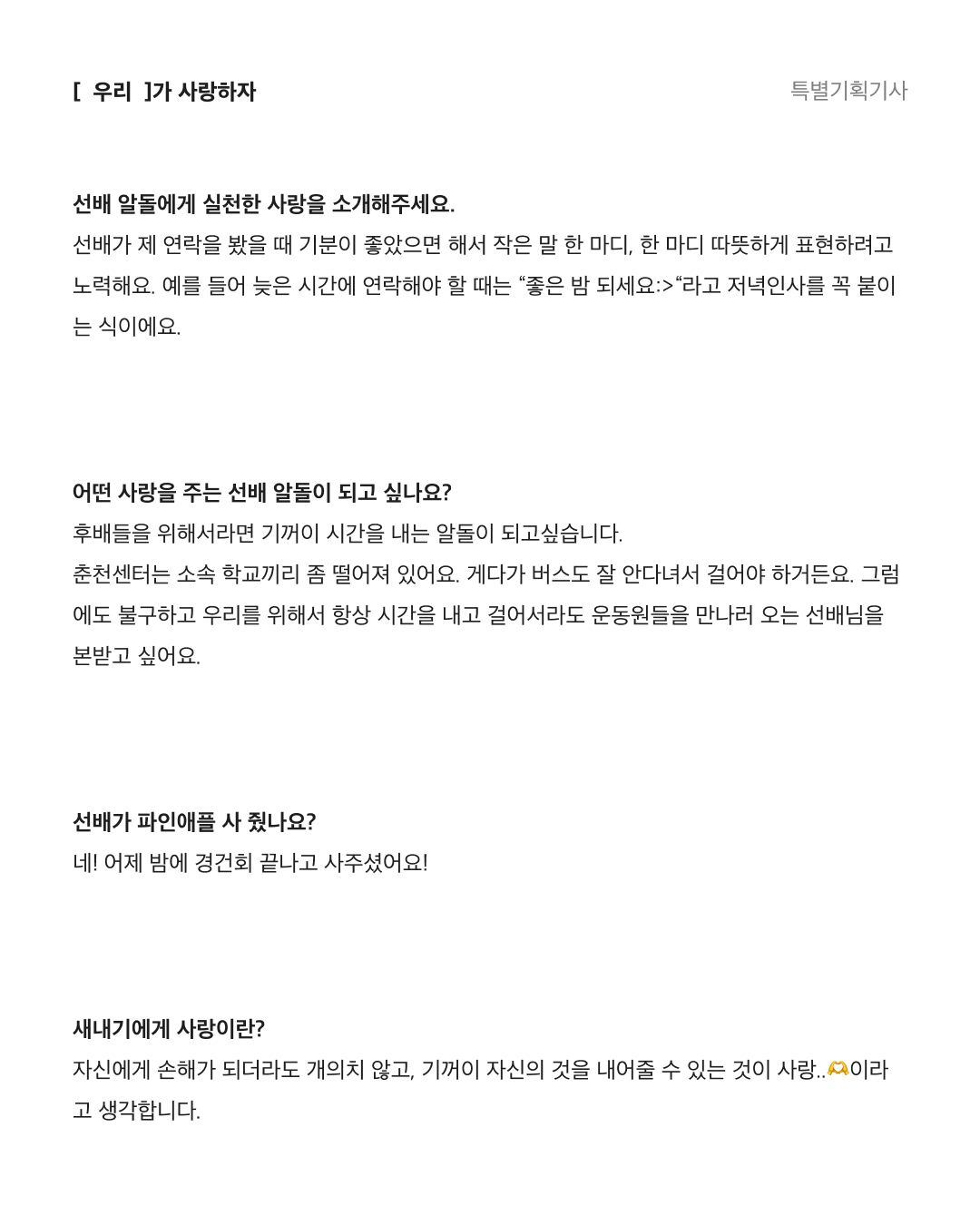 [ 우리 ]가 사랑하자

특별기획기사

선배 알돌에게 실천한 사랑을 소개해주세요.
선배가 제 연락을 봤을 때 기분이 좋았으면 해서 작은 말 한 마디, 한 마디 따뜻하게 표현하려고 노력해요. 예를 들어 늦은 시간에 연락해야 할 때는 “좋은 밤 되세요:>“라고 저녁인사를 꼭 붙이는 식이에요.

어떤 사랑을 주는 선배 알돌이 되고 싶나요?
후배들을 위해서라면 기꺼이 시간을 내는 알돌이 되고싶습니다.
춘천센터는 소속 학교끼리 좀 떨어져 있어요. 게다가 버스도 잘 안다녀서 걸어야 하거든요. 그럼에도 불구하고 우리를 위해서 항상 시간을 내고 걸어서라도 운동원들을 만나러 오는 선배님을 본받고 싶어요.

선배가 파인애플 사 줬나요?
네! 어제 밤에 경건회 끝나고 사주셨어요!

새내기에게 사랑이란?
자신에게 손해가 되더라도 개의치 않고, 기꺼이 자신의 것을 내어줄 수 있는 것이 사랑..🫶이라고 생각합니다.